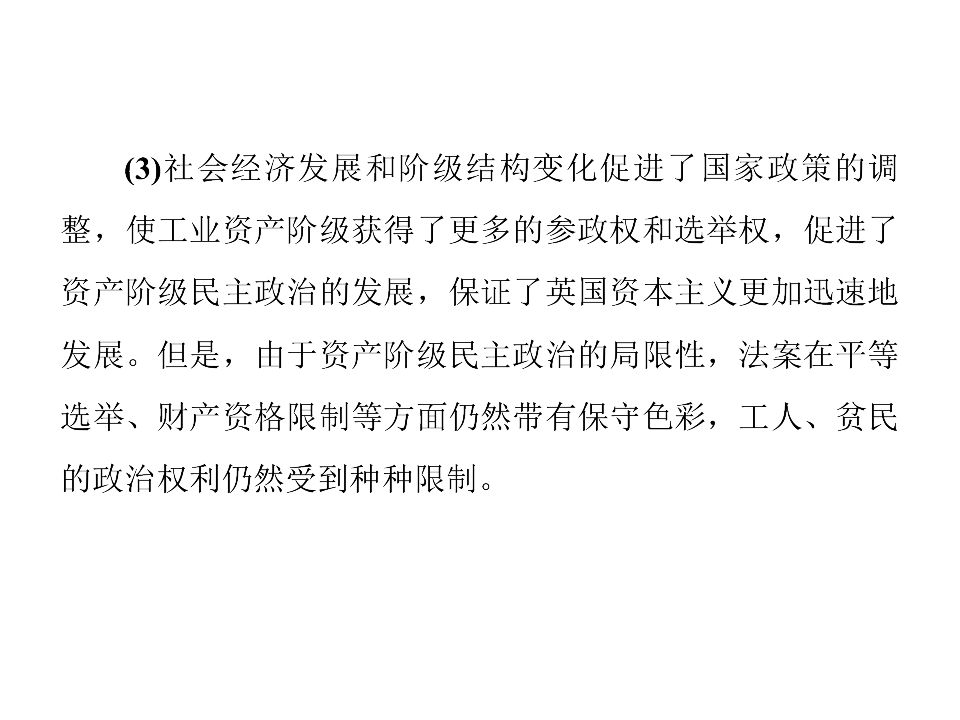 (3)社会经济发展和阶级结构变化促进了国家政策的调整，使工业资产阶级获得了更多的参政权和选举权，促进了资产阶级民主政治的发展，保证了英国资本主义更加迅速地发展。但是，由于资产阶级民主政治的局限性，法案在平等选举、财产资格限制等方面仍然带有保守色彩，工人、贫民的政治权利仍然受到种种限制。